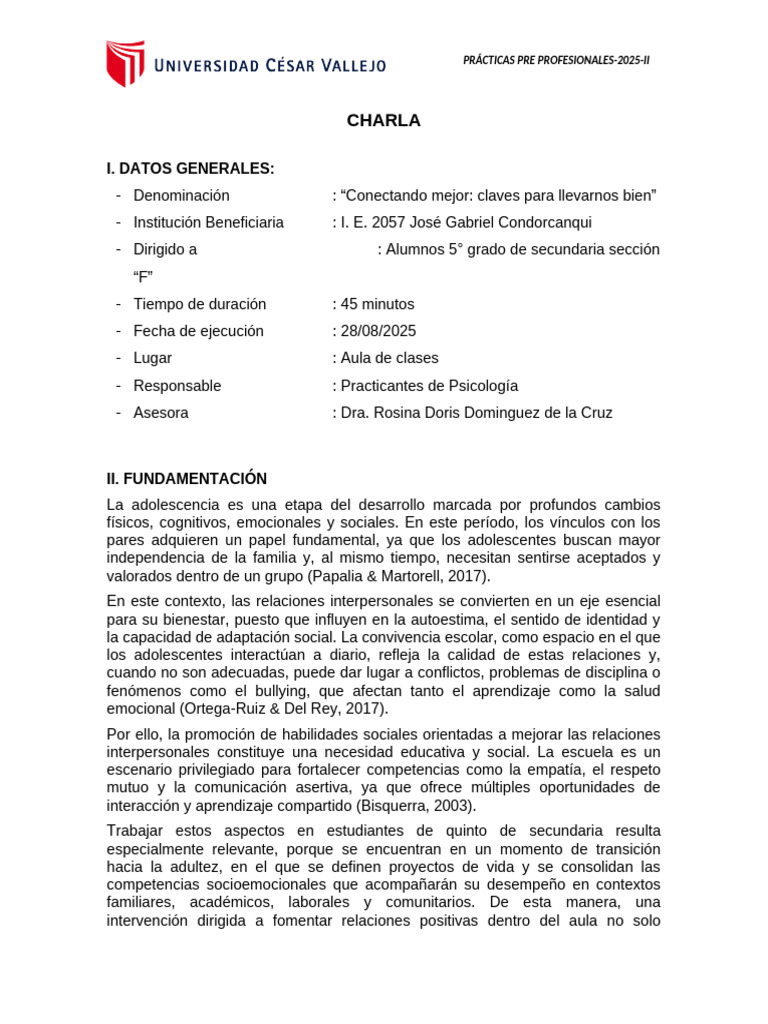 UNIVERSIDAD CÉSAR VALLEJO

PRÁCTICAS PRE PROFESIONALES-2025-II

CHARLA

I. DATOS GENERALES:

- Denominación : “Conectando mejor: claves para llevarnos bien”
- Institución Beneficiaria : I. E. 2057 José Gabriel Condorcanqui
- Dirigido a : Alumnos 5° grado de secundaria sección “F”
- Tiempo de duración : 45 minutos
- Fecha de ejecución : 28/08/2025
- Lugar : Aula de clases
- Responsable : Practicantes de Psicología
- Asesora : Dra. Rosina Doris Dominguez de la Cruz

II. FUNDAMENTACIÓN

La adolescencia es una etapa del desarrollo marcada por profundos cambios físicos, cognitivos, emocionales y sociales. En este período, los vínculos con los pares adquieren un papel fundamental, ya que los adolescentes buscan mayor independencia de la familia y, al mismo tiempo, necesitan sentirse aceptados y valorados dentro de un grupo (Papalia & Martorell, 2017).

En este contexto, las relaciones interpersonales se convierten en un eje esencial para su bienestar, puesto que influyen en la autoestima, el sentido de identidad y la capacidad de adaptación social. La convivencia escolar, como espacio en el que los adolescentes interactúan a diario, refleja la calidad de estas relaciones y, cuando no son adecuadas, puede dar lugar a conflictos, problemas de disciplina o fenómenos como el bullying, que afectan tanto el aprendizaje como la salud emocional (Ortega-Ruiz & Del Rey, 2017).

Por ello, la promoción de habilidades sociales orientadas a mejorar las relaciones interpersonales constituye una necesidad educativa y social. La escuela es un escenario privilegiado para fortalecer competencias como la empatía, el respeto mutuo y la comunicación asertiva, ya que ofrece múltiples oportunidades de interacción y aprendizaje compartido (Bisquerra, 2003).

Trabajar estos aspectos en estudiantes de quinto de secundaria resulta especialmente relevante, porque se encuentran en un momento de transición hacia la adultez, en el que se definen proyectos de vida y se consolidan las competencias socioemocionales que acompañarán su desempeño en contextos familiares, académicos, laborales y comunitarios. De esta manera, una intervención dirigida a fomentar relaciones positivas dentro del aula no solo